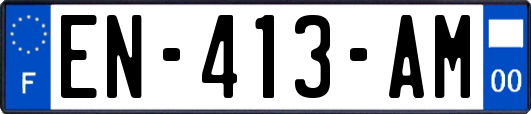 F

EN-413-AM

00